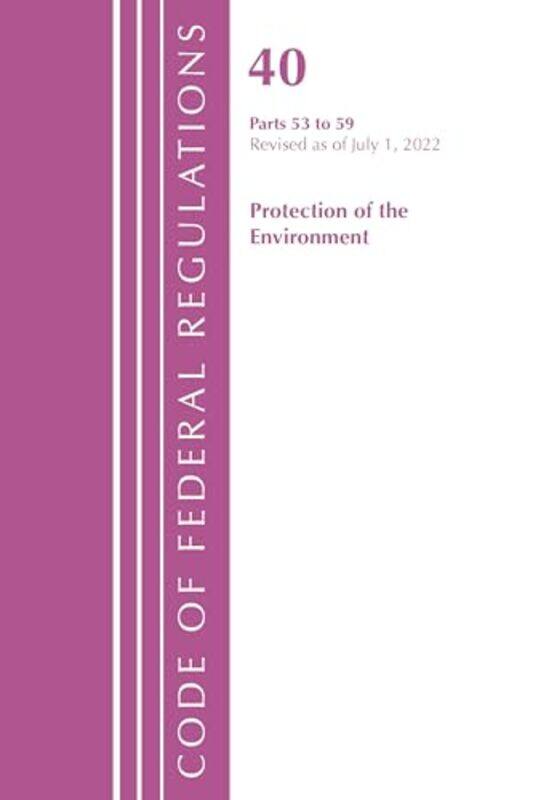 CODE OF FEDERAL REGULATIONS

40

Parts 53 to 59
Revised as of July 1, 2022

Protection of the Environment